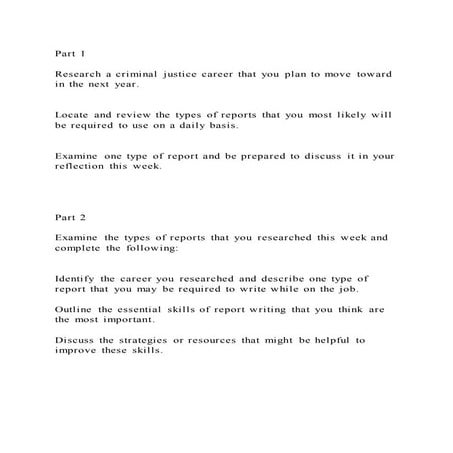 Part 1

Research a criminal justice career that you plan to move toward in the next year.

Locate and review the types of reports that you most likely will be required to use on a daily basis.

Examine one type of report and be prepared to discuss it in your reflection this week.

Part 2

Examine the types of reports that you researched this week and complete the following:

Identify the career you researched and describe one type of report that you may be required to write while on the job.

Outline the essential skills of report writing that you think are the most important.

Discuss the strategies or resources that might be helpful to improve these skills.